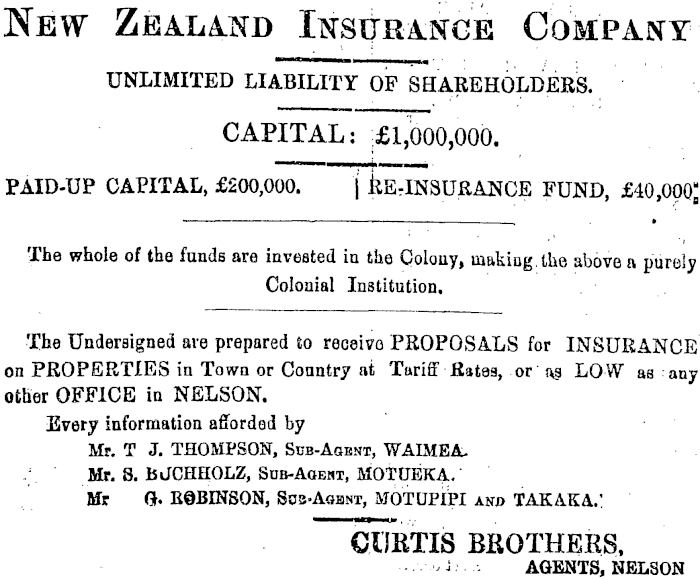 NEW ZEALAND INSURANCE COMPANY

UNLIMITED LIABILITY OF SHAREHOLDERS.

CAPITAL: £1,000,000.

PAID-UP CAPITAL, £200,000. | RE-INSURANCE FUND, £40,000.

The whole of the funds are invested in the Colony, making the above a purely Colonial Institution.

The Undersigned are prepared to receive PROPOSALS for INSURANCE on PROPERTIES in Town or Country at Tariff Rates, or as LOW as any other OFFICE in NELSON.

Every information afforded by

Mr. T J. THOMPSON, SUB-AGENT, WAIMEA.

Mr. S. BUCHHOLZ, SUB-AGENT, MOTUEKA.

Mr G. ROBINSON, SUB-AGENT, MOTUPIPI AND TAKAKA.

CURTIS BROTHERS,
AGENTS, NELSON